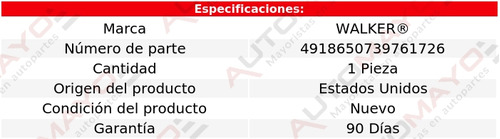 Especificaciones:

| Marca | WALKER® |
|---|---|
| Número de parte | 4918650739761726 |
| Cantidad | 1 Pieza |
| Origen del producto | Estados Unidos |
| Condición del producto | Nuevo |
| Garantía | 90 Días |

AUTOMAYO Mayoristas en autopartes